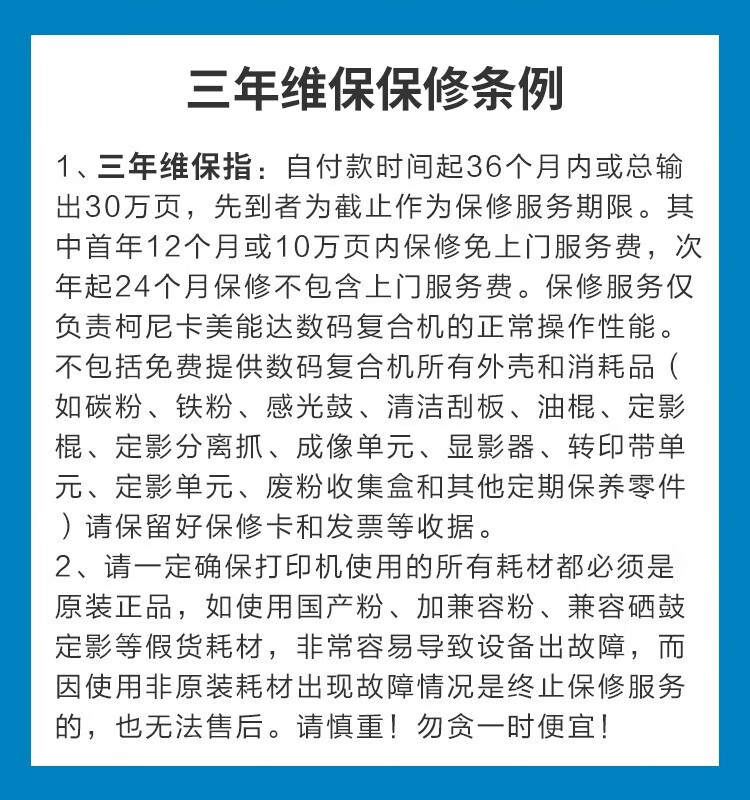 三年维保保修条例

1、三年维保指：自付款时间起36个月内或总输出30万页，先到者为截止作为保修服务期限。其中首年12个月或10万页内保修免上门服务费，次年起24个月保修不包含上门服务费。保修服务仅负责柯尼卡美能达数码复合机的正常操作性能。不包括免费提供数码复合机所有外壳和消耗品（如碳粉、铁粉、感光鼓、清洁刮板、油棍、定影棍、定影分离抓、成像单元、显影器、转印带单元、定影单元、废粉收集盒和其他定期保养零件）请保留好保修卡和发票等收据。
2、请一定确保打印机使用的所有耗材都必须是原装正品，如使用国产粉、加兼容粉、兼容硒鼓定影等假货耗材，非常容易导致设备出故障，而因使用非原装耗材出现故障情况是终止保修服务的，也无法售后。请慎重！勿贪一时便宜！